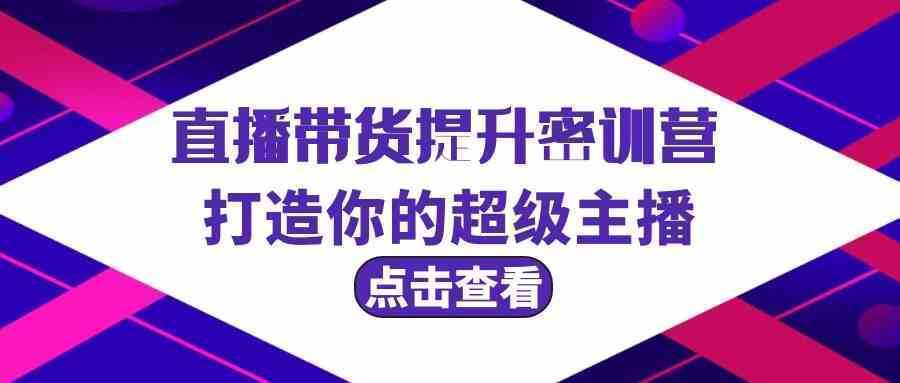 直播带货提升密训营
打造你的超级主播

点击查看